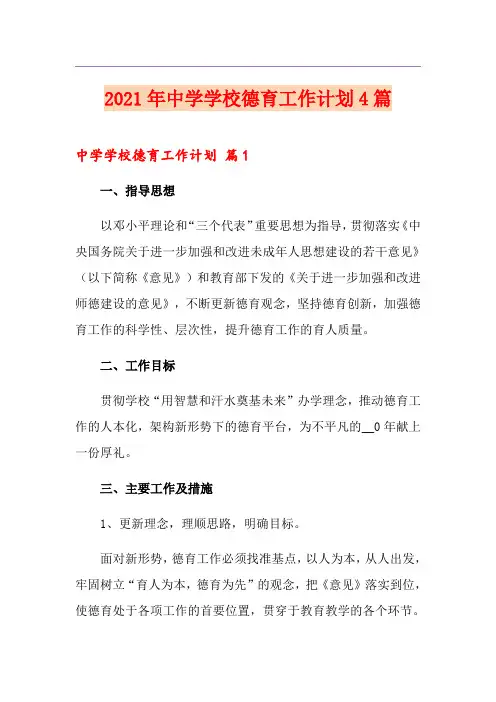 2021年中学学校德育工作计划4篇

中学学校德育工作计划 篇1

一、指导思想

以邓小平理论和“三个代表”重要思想为指导，贯彻落实《中央国务院关于进一步加强和改进未成年人思想建设的若干意见》（以下简称《意见》）和教育部下发的《关于进一步加强和改进师德建设的意见》，不断更新德育观念，坚持德育创新，加强德育工作的科学性、层次性，提升德育工作的育人质量。

二、工作目标

贯彻学校“用智慧和汗水奠基未来”办学理念，推动德育工作的人本化，架构新形势下的德育平台，为不平凡的__0年献上一份厚礼。

三、主要工作及措施

1、更新理念，理顺思路，明确目标。

面对新形势，德育工作必须找准基点，以人为本，从人出发，牢固树立“育人为本，德育为先”的观念，把《意见》落实到位，使德育处于各项工作的首要位置，贯穿于教育教学的各个环节。